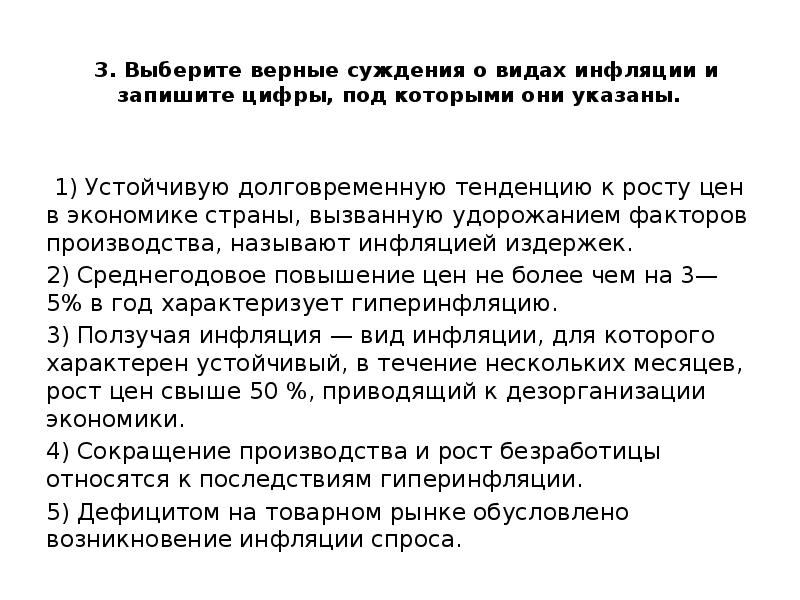 3. Выберите верные суждения о видах инфляции и запишите цифры, под которыми они указаны.

1) Устойчивую долговременную тенденцию к росту цен в экономике страны, вызванную удорожанием факторов производства, называют инфляцией издержек.

2) Среднегодовое повышение цен не более чем на 3—5% в год характеризует гиперинфляцию.

3) Ползучая инфляция — вид инфляции, для которого характерен устойчивый, в течение нескольких месяцев, рост цен свыше 50 %, приводящий к дезорганизации экономики.

4) Сокращение производства и рост безработицы относятся к последствиям гиперинфляции.

5) Дефицитом на товарном рынке обусловлено возникновение инфляции спроса.